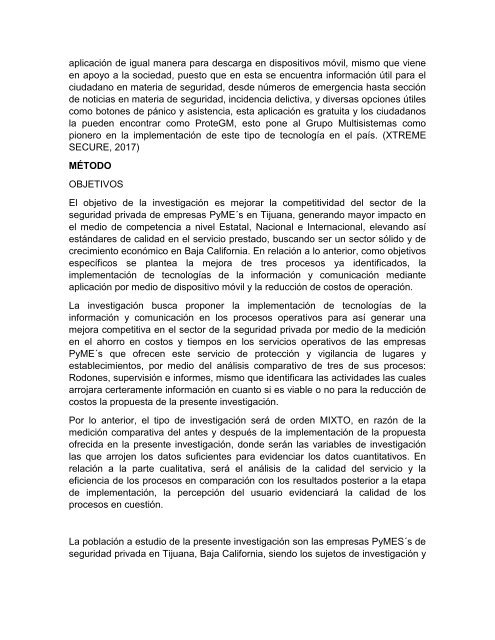 aplicación de igual manera para descarga en dispositivos móvil, mismo que viene en apoyo a la sociedad, puesto que en esta se encuentra información útil para el ciudadano en materia de seguridad, desde números de emergencia hasta sección de noticias en materia de seguridad, incidencia delictiva, y diversas opciones útiles como botones de pánico y asistencia, esta aplicación es gratuita y los ciudadanos la pueden encontrar como ProteGM, esto pone al Grupo Multisistemas como pionero en la implementación de este tipo de tecnología en el país. (XTREME SECURE, 2017)

MÉTODO

OBJETIVOS

El objetivo de la investigación es mejorar la competitividad del sector de la seguridad privada de empresas PyME´s en Tijuana, generando mayor impacto en el medio de competencia a nivel Estatal, Nacional e Internacional, elevando así estándares de calidad en el servicio prestado, buscando ser un sector sólido y de crecimiento económico en Baja California. En relación a lo anterior, como objetivos específicos se plantea la mejora de tres procesos ya identificados, la implementación de tecnologías de la información y comunicación mediante aplicación por medio de dispositivo móvil y la reducción de costos de operación.

La investigación busca proponer la implementación de tecnologías de la información y comunicación en los procesos operativos para así generar una mejora competitiva en el sector de la seguridad privada por medio de la medición en el ahorro en costos y tiempos en los servicios operativos de las empresas PyME´s que ofrecen este servicio de protección y vigilancia de lugares y establecimientos, por medio del análisis comparativo de tres de sus procesos: Rodones, supervisión e informes, mismo que identificara las actividades las cuales arrojara certeramente información en cuanto si es viable o no para la reducción de costos la propuesta de la presente investigación.

Por lo anterior, el tipo de investigación será de orden MIXTO, en razón de la medición comparativa del antes y después de la implementación de la propuesta ofrecida en la presente investigación, donde serán las variables de investigación las que arrojen los datos suficientes para evidenciar los datos cuantitativos. En relación a la parte cualitativa, será el análisis de la calidad del servicio y la eficiencia de los procesos en comparación con los resultados posterior a la etapa de implementación, la percepción del usuario evidenciará la calidad de los procesos en cuestión.

La población a estudio de la presente investigación son las empresas PyMES´s de seguridad privada en Tijuana, Baja California, siendo los sujetos de investigación y